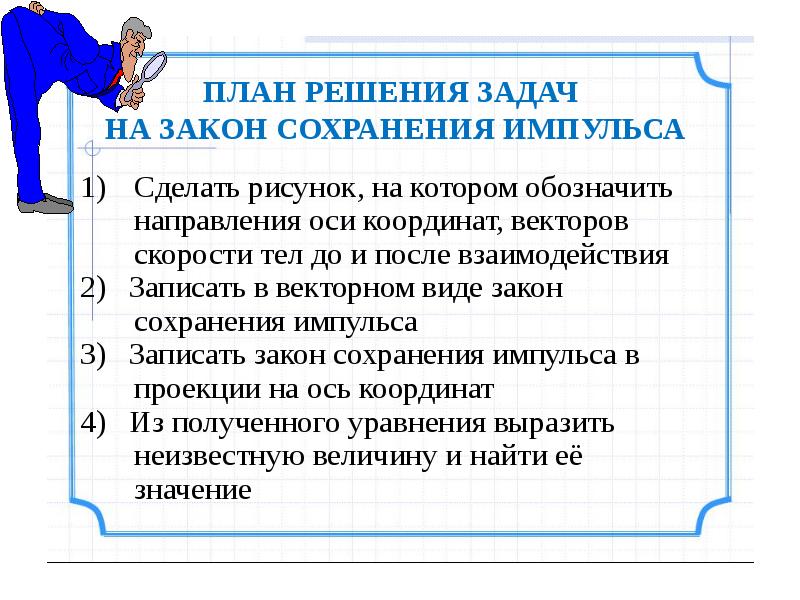 ПЛАН РЕШЕНИЯ ЗАДАЧ
НА ЗАКОН СОХРАНЕНИЯ ИМПУЛЬСА

1) Сделать рисунок, на котором обозначить направления оси координат, векторов скорости тел до и после взаимодействия
2) Записать в векторном виде закон сохранения импульса
3) Записать закон сохранения импульса в проекции на ось координат
4) Из полученного уравнения выразить неизвестную величину и найти её значение